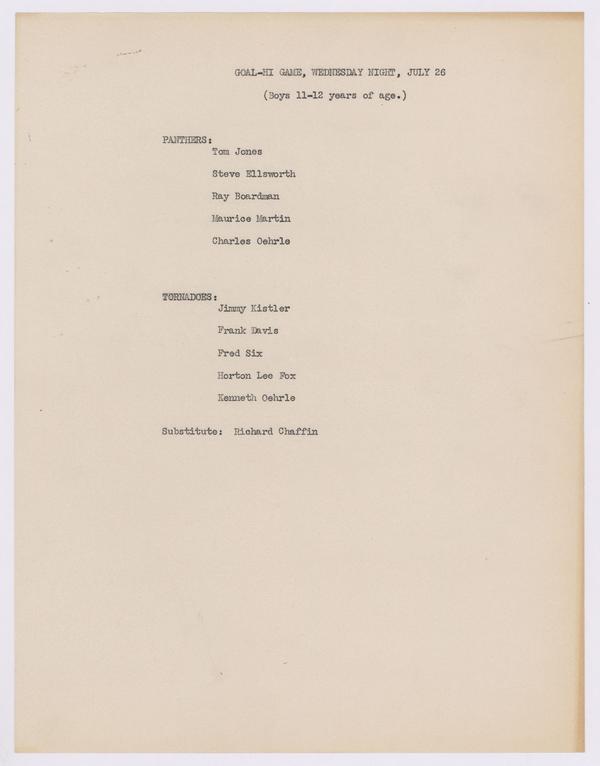 GOAL-HI GAME, WEDNESDAY NIGHT, JULY 26

(Boys 11-12 years of age.)

PANTHERS:

Tom Jones

Steve Ellsworth

Ray Boardman

Maurice Martin

Charles Oehrle

TORNADOES:

Jimmy Kistler

Frank Davis

Fred Six

Horton Lee Fox

Kenneth Oehrle

Substitute: Richard Chaffin